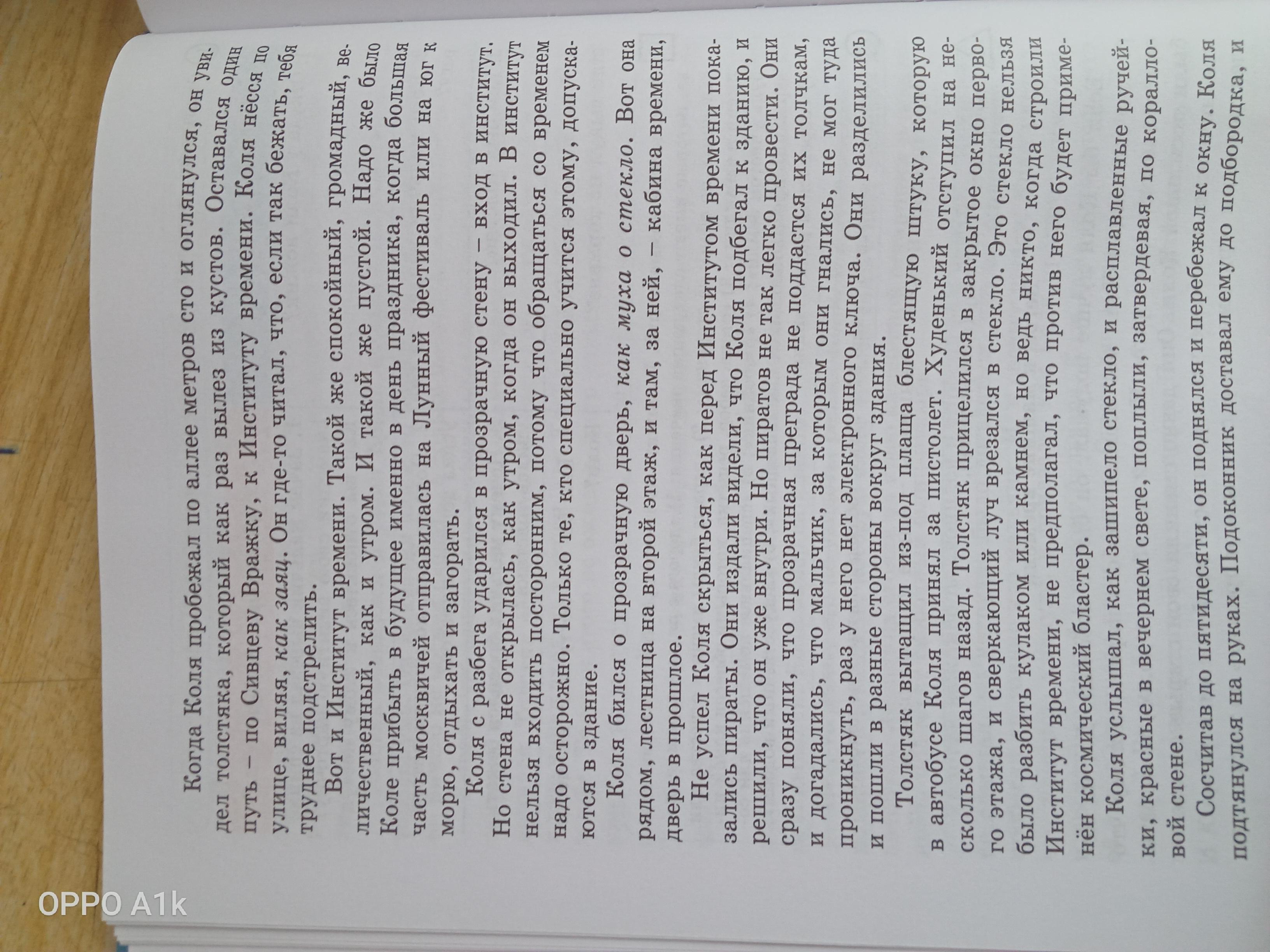 Когда Коля пробежал по аллее метров сто и оглянулся, он увидел толстяка, который как раз вылез из кустов. Оставался один путь – по Сивцеву Вражку, к Институту времени. Коля нёсся по улице, виляя, как заяц. Он где-то читал, что, если так бежать, тебя труднее подстрелить.

Вот и Институт времени. Такой же спокойный, громадный, величественный, как и утром. И такой же пустой. Надо же было Коле прибыть в будущее именно в день праздника, когда большая часть москвичей отправилась на Лунный фестиваль или на юг к морю, отдыхать и загорать.

Коля с разбега ударился в прозрачную стену – вход в институт. Но стена не открылась, как утром, когда он выходил. В институт нельзя входить посторонним, потому что обращаться со временем надо осторожно. Только те, кто специально учится этому, допускаются в здание.

Коля бился о прозрачную дверь, как муха о стекло. Вот она рядом, лестница на второй этаж, и там, за ней, – кабина времени, дверь в прошлое.

Не успел Коля скрыться, как перед Институтом времени показались пираты. Они издали видели, что Коля подбегал к зданию, и решили, что он уже внутри. Но пиратов не так легко провести. Они сразу поняли, что прозрачная преграда не поддастся их толчкам, и догадались, что мальчик, за которым они гнались, не мог туда проникнуть, раз у него нет электронного ключа. Они разделились и пошли в разные стороны вокруг здания.

Толстяк вытащил из-под плаща блестящую штуку, которую в автобусе Коля принял за пистолет. Худенький отступил на несколько шагов назад. Толстяк прицелился в закрытое окно первого этажа, и сверкающий луч врезался в стекло. Это стекло нельзя было разбить кулаком или камнем, но ведь никто, когда строили Институт времени, не предполагал, что против него будет применён космический бластер.

Коля услышал, как зашипело стекло, и расплавленные ручейки, красные в вечернем свете, поплыли, затвердевая, по коралловой стене.

Сосчитав до пятидесяти, он поднялся и перебежал к окну. Коля подтянулся на руках. Подоконник доставал ему до подбородка, и

OPPO A1k